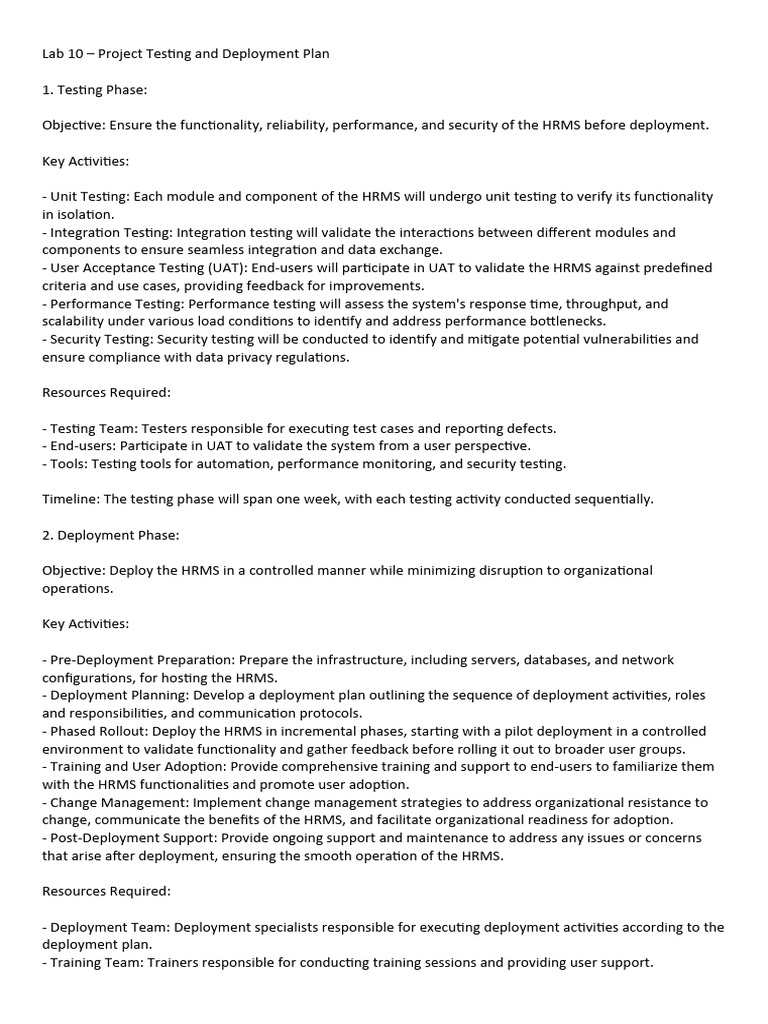 Lab 10 – Project Testing and Deployment Plan

1. Testing Phase:

Objective: Ensure the functionality, reliability, performance, and security of the HRMS before deployment.

Key Activities:

- Unit Testing: Each module and component of the HRMS will undergo unit testing to verify its functionality in isolation.
- Integration Testing: Integration testing will validate the interactions between different modules and components to ensure seamless integration and data exchange.
- User Acceptance Testing (UAT): End-users will participate in UAT to validate the HRMS against predefined criteria and use cases, providing feedback for improvements.
- Performance Testing: Performance testing will assess the system's response time, throughput, and scalability under various load conditions to identify and address performance bottlenecks.
- Security Testing: Security testing will be conducted to identify and mitigate potential vulnerabilities and ensure compliance with data privacy regulations.

Resources Required:

- Testing Team: Testers responsible for executing test cases and reporting defects.
- End-users: Participate in UAT to validate the system from a user perspective.
- Tools: Testing tools for automation, performance monitoring, and security testing.

Timeline: The testing phase will span one week, with each testing activity conducted sequentially.

2. Deployment Phase:

Objective: Deploy the HRMS in a controlled manner while minimizing disruption to organizational operations.

Key Activities:

- Pre-Deployment Preparation: Prepare the infrastructure, including servers, databases, and network configurations, for hosting the HRMS.
- Deployment Planning: Develop a deployment plan outlining the sequence of deployment activities, roles and responsibilities, and communication protocols.
- Phased Rollout: Deploy the HRMS in incremental phases, starting with a pilot deployment in a controlled environment to validate functionality and gather feedback before rolling it out to broader user groups.
- Training and User Adoption: Provide comprehensive training and support to end-users to familiarize them with the HRMS functionalities and promote user adoption.
- Change Management: Implement change management strategies to address organizational resistance to change, communicate the benefits of the HRMS, and facilitate organizational readiness for adoption.
- Post-Deployment Support: Provide ongoing support and maintenance to address any issues or concerns that arise after deployment, ensuring the smooth operation of the HRMS.

Resources Required:

- Deployment Team: Deployment specialists responsible for executing deployment activities according to the deployment plan.
- Training Team: Trainers responsible for conducting training sessions and providing user support.